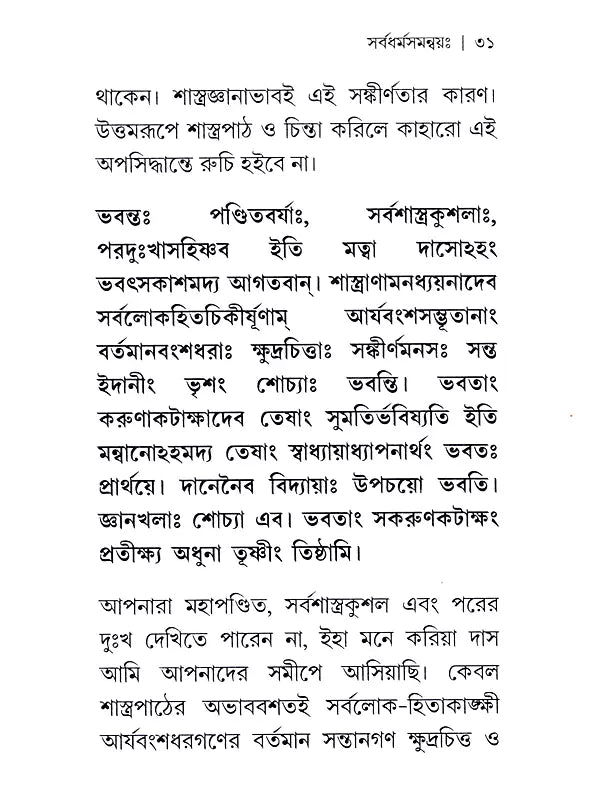 সর্বধর্মসমন্বয়ঃ | ৩১

থাকেন। শাস্ত্রজ্ঞানাভাবই এই সঙ্কীর্ণতার কারণ। উত্তমরূপে শাস্ত্রপাঠ ও চিন্তা করিলে কাহারো এই অপসিদ্ধান্তে রুচি হইবে না।

ভবন্তঃ পণ্ডিতবর্যাঃ, সর্বশাস্ত্রকুশলাঃ, পরদুঃখাসহিষ্ণব ইতি মত্বা দাসোঽহং ভবৎসকাশমদ্য আগতবান্। শাস্ত্রাণামনধ্যয়নাদেব সর্বলোকহিতচিকীর্ষূণাম্ আর্যবংশসম্ভূতানাং বর্তমানবংশধরাঃ ক্ষুদ্রচিত্তাঃ সঙ্কীর্ণমনসঃ সন্ত ইদানীং ভৃশং শোচ্যাঃ ভবন্তি। ভবতাং করুণাকটাক্ষাদেব তেষাং সুমতির্ভবিষ্যতি ইতি মন্বানোঽহমদ্য তেষাং স্বাধ্যায়াধ্যাপনার্থং ভবতঃ প্রার্থয়ে। দানেনৈব বিদ্যায়াঃ উপচয়ো ভবতি। জ্ঞানখলাঃ শোচ্যা এব। ভবতাং সকরুণকটাক্ষং প্রতীক্ষ্য অধুনা তূষ্ণীং তিষ্ঠামি।

আপনারা মহাপণ্ডিত, সর্বশাস্ত্রকুশল এবং পরের দুঃখ দেখিতে পারেন না, ইহা মনে করিয়া দাস আমি আপনাদের সমীপে আসিয়াছি। কেবল শাস্ত্রপাঠের অভাববশতই সর্বলোক-হিতাকাঙ্ক্ষী আর্যবংশধরগণের বর্তমান সন্তানগণ ক্ষুদ্রচিত্ত ও